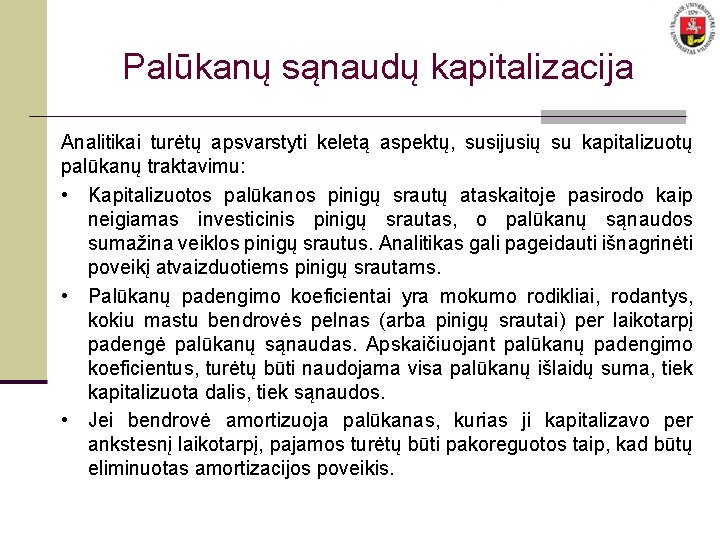 Palūkanų sąnaudų kapitalizacija

Analitikai turėtų apsvarstyti keletą aspektų, susijusių su kapitalizuotų palūkanų traktavimu:

• Kapitalizuotos palūkanos pinigų srautų ataskaitoje pasirodo kaip neigiamas investicinis pinigų srautas, o palūkanų sąnaudos sumažina veiklos pinigų srautus. Analitikas gali pageidauti išnagrinėti poveikį atvaizduotiems pinigų srautams.

• Palūkanų padengimo koeficientai yra mokumo rodikliai, rodantys, kokiu mastu bendrovės pelnas (arba pinigų srautai) per laikotarpį padengė palūkanų sąnaudas. Apskaičiuojant palūkanų padengimo koeficientus, turėtų būti naudojama visa palūkanų išlaidų suma, tiek kapitalizuota dalis, tiek sąnaudos.

• Jei bendrovė amortizuoja palūkanas, kurias ji kapitalizavo per ankstesnį laikotarpį, pajamos turėtų būti pakoreguotos taip, kad būtų eliminuotas amortizacijos poveikis.